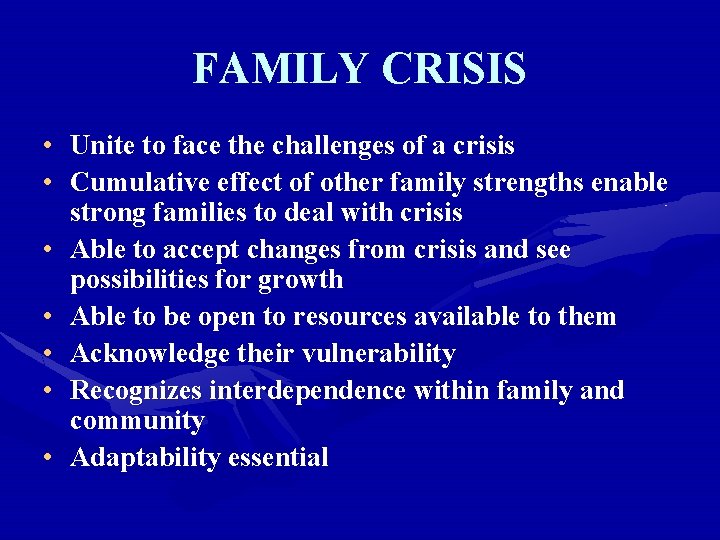 FAMILY CRISIS

• Unite to face the challenges of a crisis
• Cumulative effect of other family strengths enable strong families to deal with crisis
• Able to accept changes from crisis and see possibilities for growth
• Able to be open to resources available to them
• Acknowledge their vulnerability
• Recognizes interdependence within family and community
• Adaptability essential